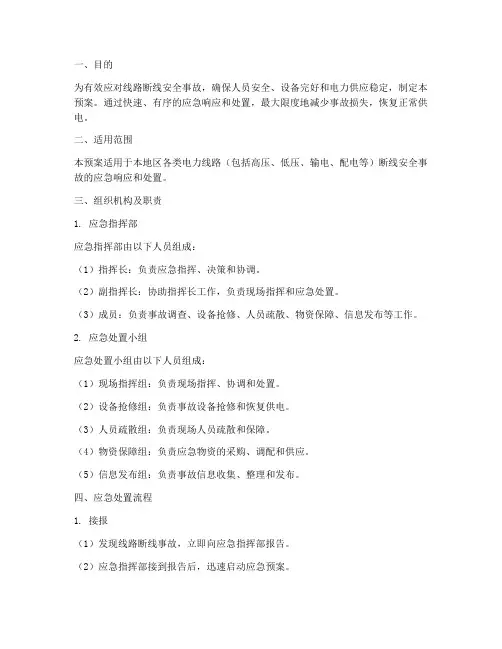 一、目的

为有效应对线路断线安全事故，确保人员安全、设备完好和电力供应稳定，制定本预案。通过快速、有序的应急响应和处置，最大限度地减少事故损失，恢复正常供电。

二、适用范围

本预案适用于本地区各类电力线路（包括高压、低压、输电、配电等）断线安全事故的应急响应和处置。

三、组织机构及职责

1. 应急指挥部

应急指挥部由以下人员组成：

（1）指挥长：负责应急指挥、决策和协调。

（2）副指挥长：协助指挥长工作，负责现场指挥和应急处置。

（3）成员：负责事故调查、设备抢修、人员疏散、物资保障、信息发布等工作。

2. 应急处置小组

应急处置小组由以下人员组成：

（1）现场指挥组：负责现场指挥、协调和处置。

（2）设备抢修组：负责事故设备抢修和恢复供电。

（3）人员疏散组：负责现场人员疏散和保障。

（4）物资保障组：负责应急物资的采购、调配和供应。

（5）信息发布组：负责事故信息收集、整理和发布。

四、应急处置流程

1. 接报

（1）发现线路断线事故，立即向应急指挥部报告。

（2）应急指挥部接到报告后，迅速启动应急预案。